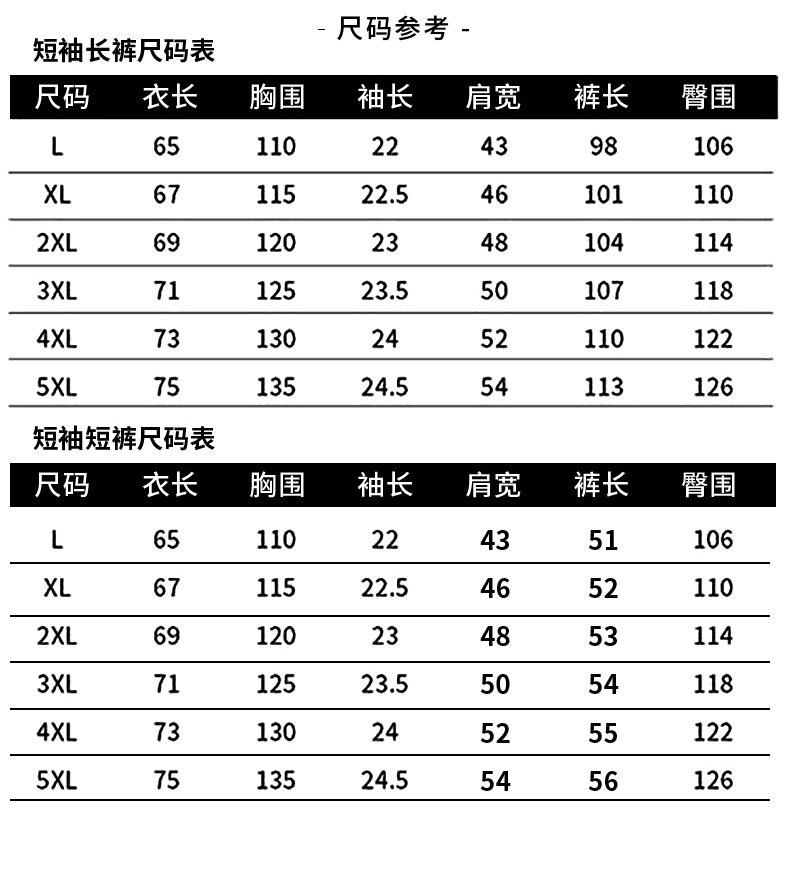 - 尺码参考 -

短袖长裤尺码表

| 尺码 | 衣长 | 胸围 | 袖长 | 肩宽 | 裤长 | 臀围 |
|---|---|---|---|---|---|---|
| L | 65 | 110 | 22 | 43 | 98 | 106 |
| XL | 67 | 115 | 22.5 | 46 | 101 | 110 |
| 2XL | 69 | 120 | 23 | 48 | 104 | 114 |
| 3XL | 71 | 125 | 23.5 | 50 | 107 | 118 |
| 4XL | 73 | 130 | 24 | 52 | 110 | 122 |
| 5XL | 75 | 135 | 24.5 | 54 | 113 | 126 |

短袖短裤尺码表

| 尺码 | 衣长 | 胸围 | 袖长 | 肩宽 | 裤长 | 臀围 |
|---|---|---|---|---|---|---|
| L | 65 | 110 | 22 | 43 | 51 | 106 |
| XL | 67 | 115 | 22.5 | 46 | 52 | 110 |
| 2XL | 69 | 120 | 23 | 48 | 53 | 114 |
| 3XL | 71 | 125 | 23.5 | 50 | 54 | 118 |
| 4XL | 73 | 130 | 24 | 52 | 55 | 122 |
| 5XL | 75 | 135 | 24.5 | 54 | 56 | 126 |